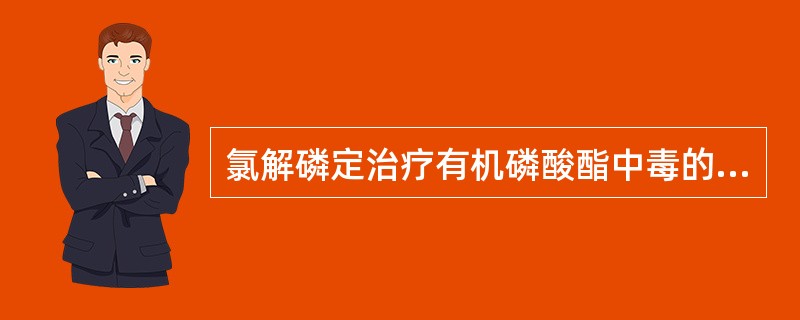 氯解磷定治疗有机磷酸酯中毒的...